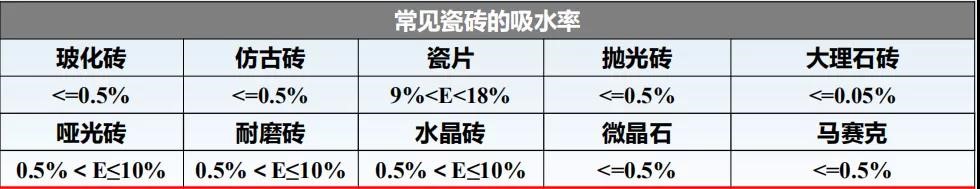 常见瓷砖的吸水率

| 玻化砖 | 仿古砖 | 瓷片 | 抛光砖 | 大理石砖 |
|---|---|---|---|---|
| <=0.5% | <=0.5% | 9%<E<18% | <=0.5% | <=0.05% |
| 哑光砖 | 耐磨砖 | 水晶砖 | 微晶石 | 马赛克 |
| 0.5% < E≤10% | 0.5% < E≤10% | 0.5% < E≤10% | <=0.5% | <=0.5% |